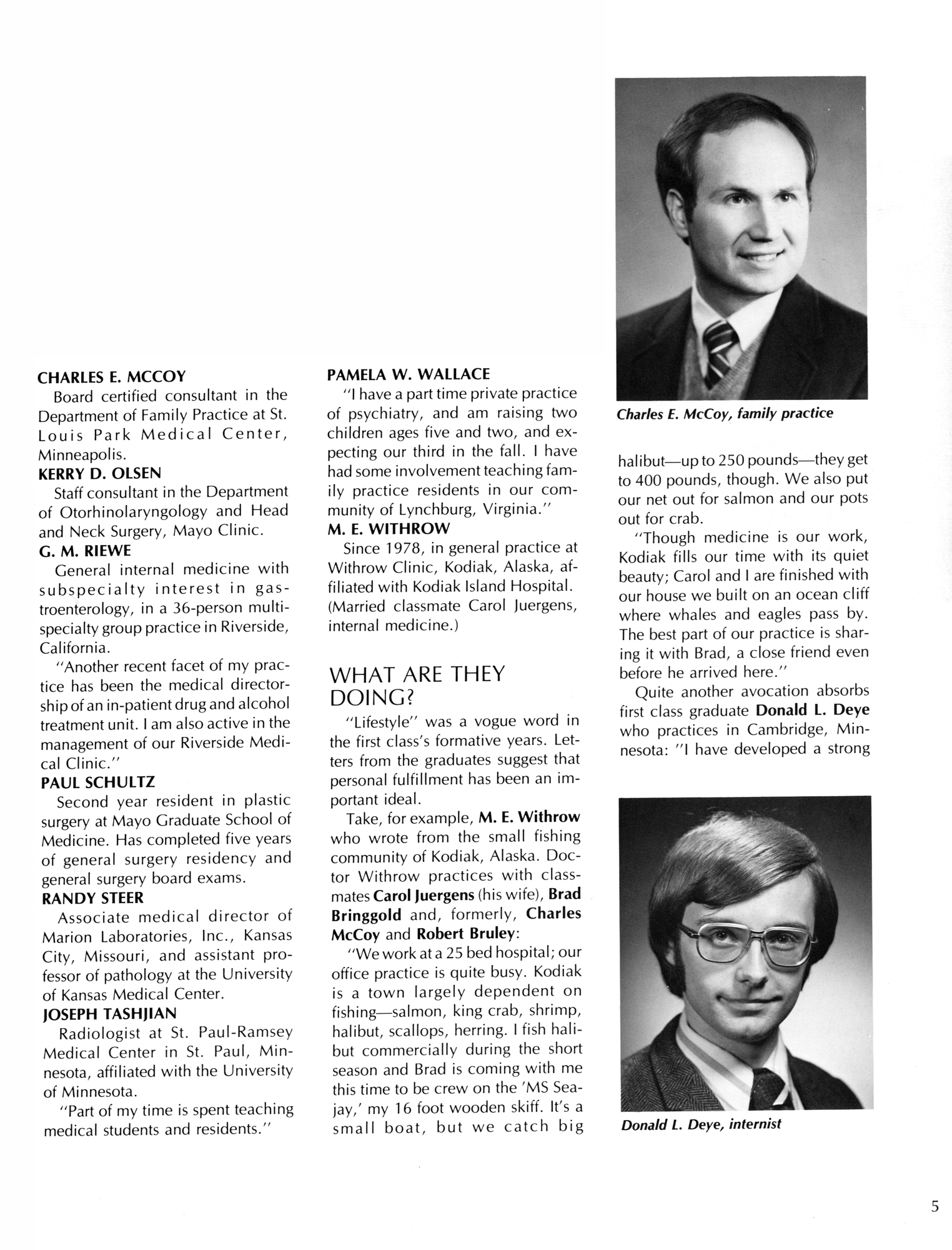 CHARLES E. MCCOY
Board certified consultant in the Department of Family Practice at St. Louis Park Medical Center, Minneapolis.
KERRY D. OLSEN
Staff consultant in the Department of Otorhinolaryngology and Head and Neck Surgery, Mayo Clinic.
G. M. RIEWE
General internal medicine with subspecialty interest in gastroenterology, in a 36-person multispecialty group practice in Riverside, California.
"Another recent facet of my practice has been the medical directorship of an in-patient drug and alcohol treatment unit. I am also active in the management of our Riverside Medical Clinic."
PAUL SCHULTZ
Second year resident in plastic surgery at Mayo Graduate School of Medicine. Has completed five years of general surgery residency and general surgery board exams.
RANDY STEER
Associate medical director of Marion Laboratories, Inc., Kansas City, Missouri, and assistant professor of pathology at the University of Kansas Medical Center.
JOSEPH TASHJIAN
Radiologist at St. Paul-Ramsey Medical Center in St. Paul, Minnesota, affiliated with the University of Minnesota.
"Part of my time is spent teaching medical students and residents."

PAMELA W. WALLACE
"I have a part time private practice of psychiatry, and am raising two children ages five and two, and expecting our third in the fall. I have had some involvement teaching family practice residents in our community of Lynchburg, Virginia."
M. E. WITHROW
Since 1978, in general practice at Withrow Clinic, Kodiak, Alaska, affiliated with Kodiak Island Hospital. (Married classmate Carol Juergens, internal medicine.)

WHAT ARE THEY DOING?
"Lifestyle" was a vogue word in the first class's formative years. Letters from the graduates suggest that personal fulfillment has been an important ideal.
Take, for example, M. E. Withrow who wrote from the small fishing community of Kodiak, Alaska. Doctor Withrow practices with classmates Carol Juergens (his wife), Brad Bringgold and, formerly, Charles McCoy and Robert Bruley:
"We work at a 25 bed hospital; our office practice is quite busy. Kodiak is a town largely dependent on fishing—salmon, king crab, shrimp, halibut, scallops, herring. I fish halibut commercially during the short season and Brad is coming with me this time to be crew on the 'MS Seajay,' my 16 foot wooden skiff. It's a small boat, but we catch big

Charles E. McCoy, family practice

halibut—up to 250 pounds—they get to 400 pounds, though. We also put our net out for salmon and our pots out for crab.
"Though medicine is our work, Kodiak fills our time with its quiet beauty; Carol and I are finished with our house we built on an ocean cliff where whales and eagles pass by. The best part of our practice is sharing it with Brad, a close friend even before he arrived here."
Quite another avocation absorbs first class graduate Donald L. Deye who practices in Cambridge, Minnesota: "I have developed a strong

Donald L. Deye, internist

5